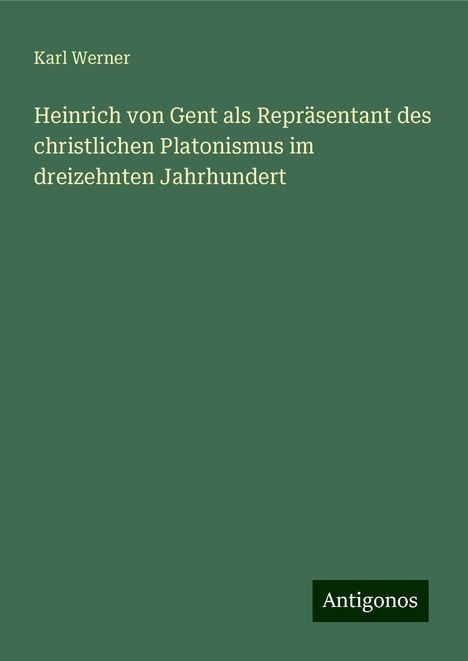 Karl Werner

Heinrich von Gent als Repräsentant des christlichen Platonismus im dreizehnten Jahrhundert

Antigonos